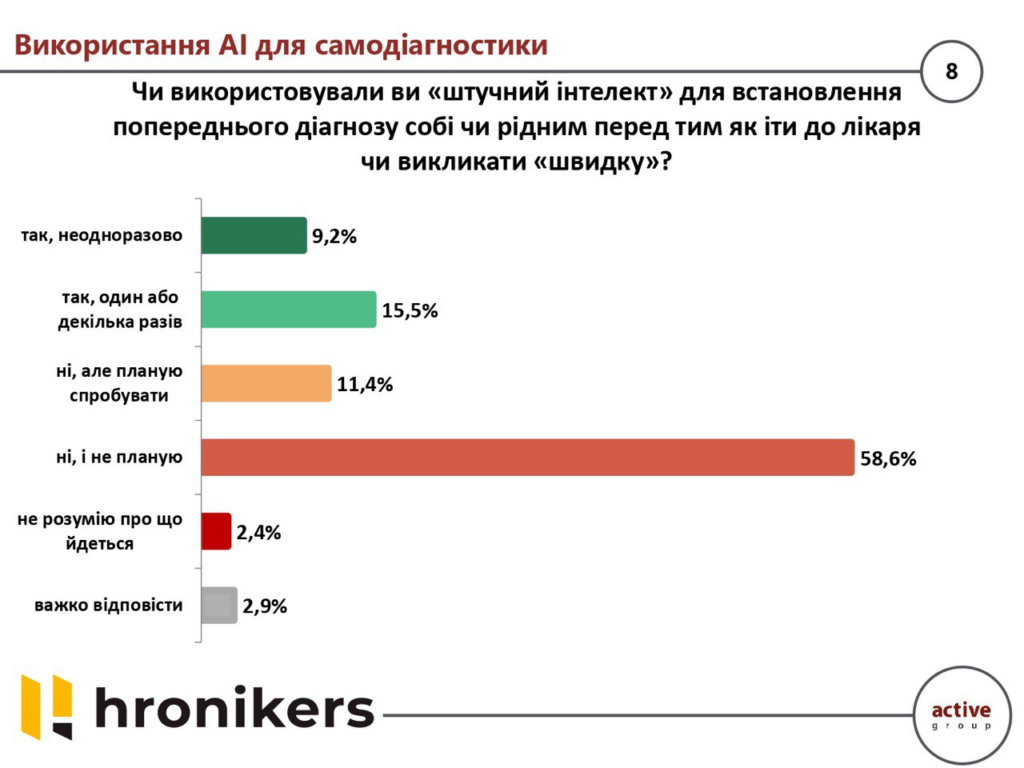 Використання AI для самодіагностики

8

Чи використовували ви «штучний інтелект» для встановлення попереднього діагнозу собі чи рідним перед тим як іти до лікаря чи викликати «швидку»?

так, неодноразово 9,2%

так, один або декілька разів 15,5%

ні, але планую спробувати 11,4%

ні, і не планую 58,6%

не розумію про що йдеться 2,4%

важко відповісти 2,9%

hronikers

active group